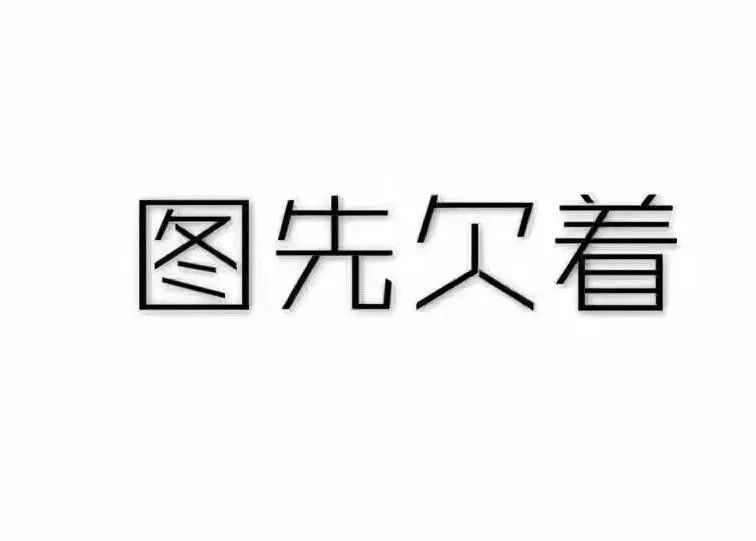 图先欠着